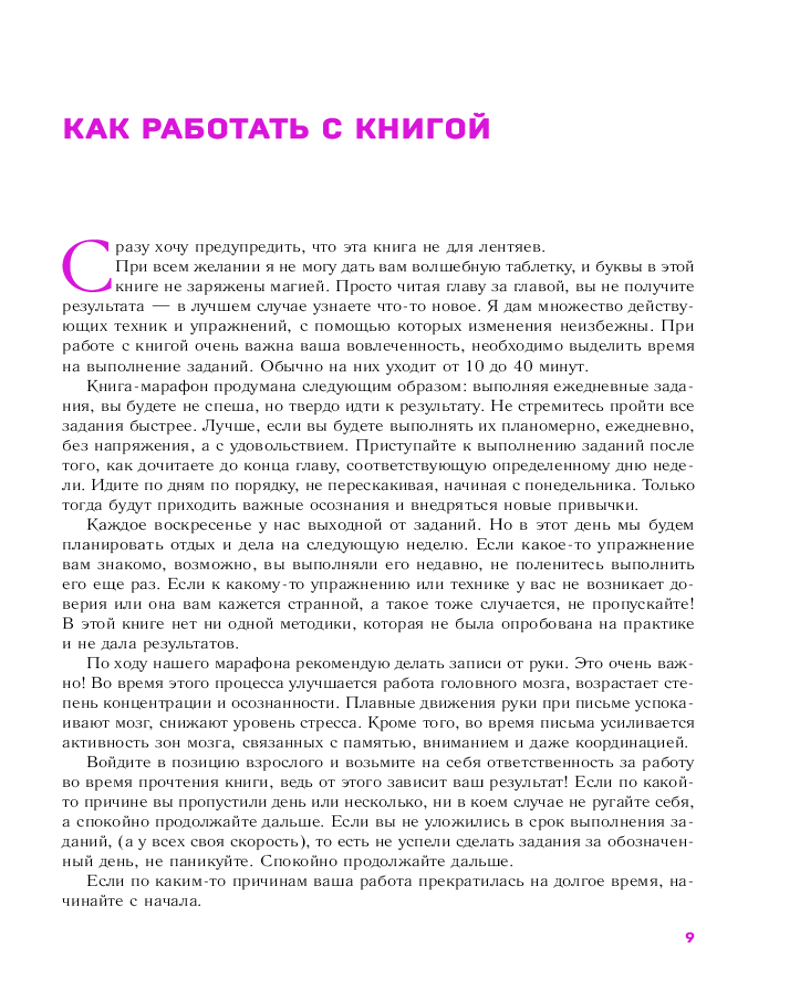 КАК РАБОТАТЬ С КНИГОЙ

Сразу хочу предупредить, что эта книга не для лентяев.

При всем желании я не могу дать вам волшебную таблетку, и буквы в этой книге не заряжены магией. Просто читая главу за главой, вы не получите результата — в лучшем случае узнаете что-то новое. Я дам множество действующих техник и упражнений, с помощью которых изменения неизбежны. При работе с книгой очень важна ваша вовлеченность, необходимо выделить время на выполнение заданий. Обычно на них уходит от 10 до 40 минут.

Книга-марафон продумана следующим образом: выполняя ежедневные задания, вы будете не спеша, но твердо идти к результату. Не стремитесь пройти все задания быстрее. Лучше, если вы будете выполнять их планомерно, ежедневно, без напряжения, а с удовольствием. Приступайте к выполнению заданий после того, как дочитаете до конца главу, соответствующую определенному дню недели. Идите по дням по порядку, не перескакивая, начиная с понедельника. Только тогда будут приходить важные осознания и внедряться новые привычки.

Каждое воскресенье у нас выходной от заданий. Но в этот день мы будем планировать отдых и дела на следующую неделю. Если какое-то упражнение вам знакомо, возможно, вы выполняли его недавно, не поленитесь выполнить его еще раз. Если к какому-то упражнению или технике у вас не возникает доверия или она вам кажется странной, а такое тоже случается, не пропускайте! В этой книге нет ни одной методики, которая не была опробована на практике и не дала результатов.

По ходу нашего марафона рекомендую делать записи от руки. Это очень важно! Во время этого процесса улучшается работа головного мозга, возрастает степень концентрации и осознанности. Плавные движения руки при письме успокаивают мозг, снижают уровень стресса. Кроме того, во время письма усиливается активность зон мозга, связанных с памятью, вниманием и даже координацией.

Войдите в позицию взрослого и возьмите на себя ответственность за работу во время прочтения книги, ведь от этого зависит ваш результат! Если по какой-то причине вы пропустили день или несколько, ни в коем случае не ругайте себя, а спокойно продолжайте дальше. Если вы не уложились в срок выполнения заданий, (а у всех своя скорость), то есть не успели сделать задания за обозначенный день, не паникуйте. Спокойно продолжайте дальше.

Если по каким-то причинам ваша работа прекратилась на долгое время, начинайте с начала.

9